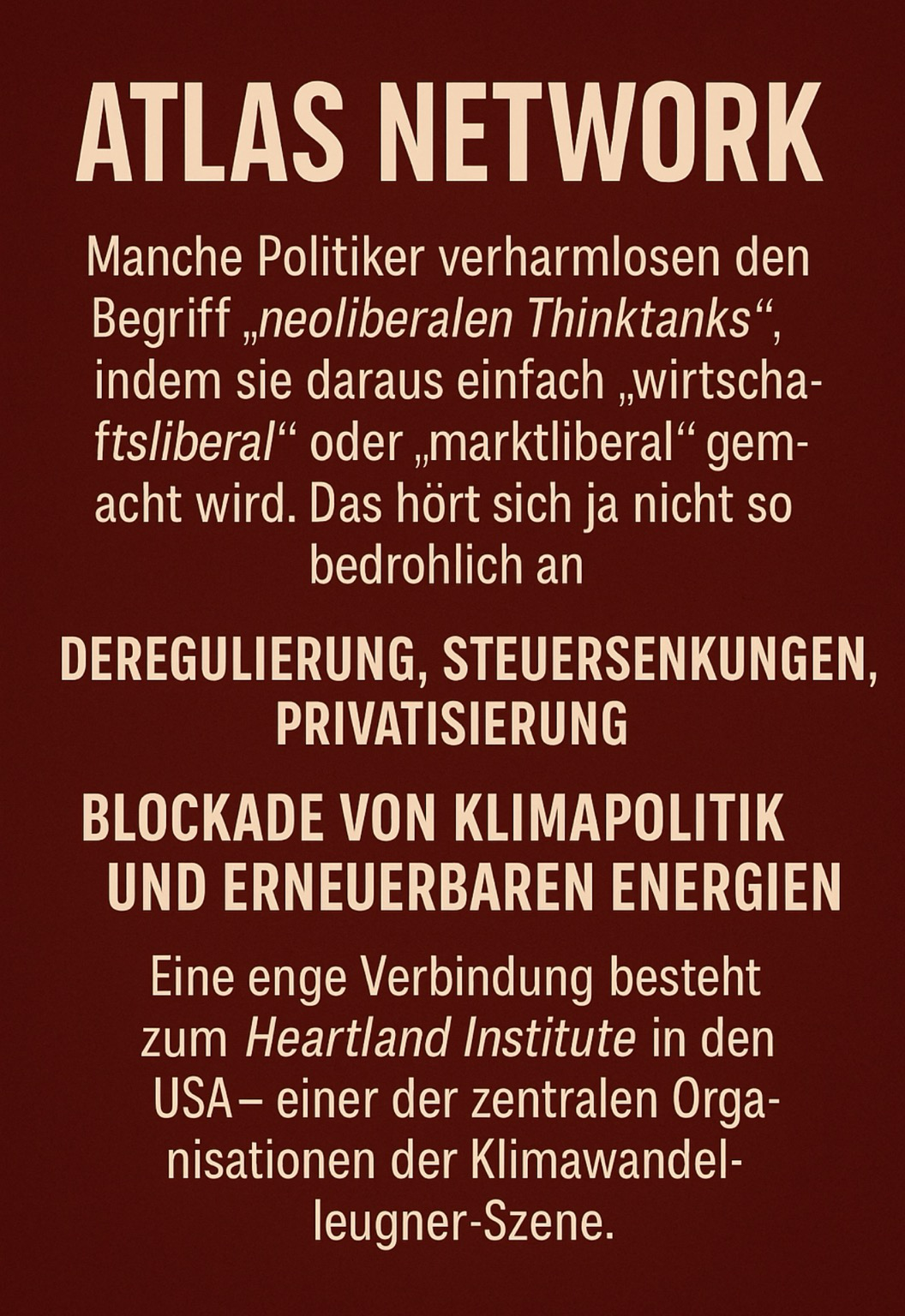 ATLAS NETWORK

Manche Politiker verharmlosen den Begriff „neoliberalen Thinktanks“, indem sie daraus einfach „wirtschaftsliberal“ oder „marktliberal“ gemacht wird. Das hört sich ja nicht so bedrohlich an

DEREGULIERUNG, STEUERSENKUNGEN, PRIVATISIERUNG

BLOCKADE VON KLIMAPOLITIK UND ERNEUERBAREN ENERGIEN

Eine enge Verbindung besteht zum Heartland Institute in den USA– einer der zentralen Organisationen der Klimawandelleugner-Szene.